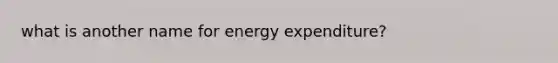 what is another name for energy expenditure?